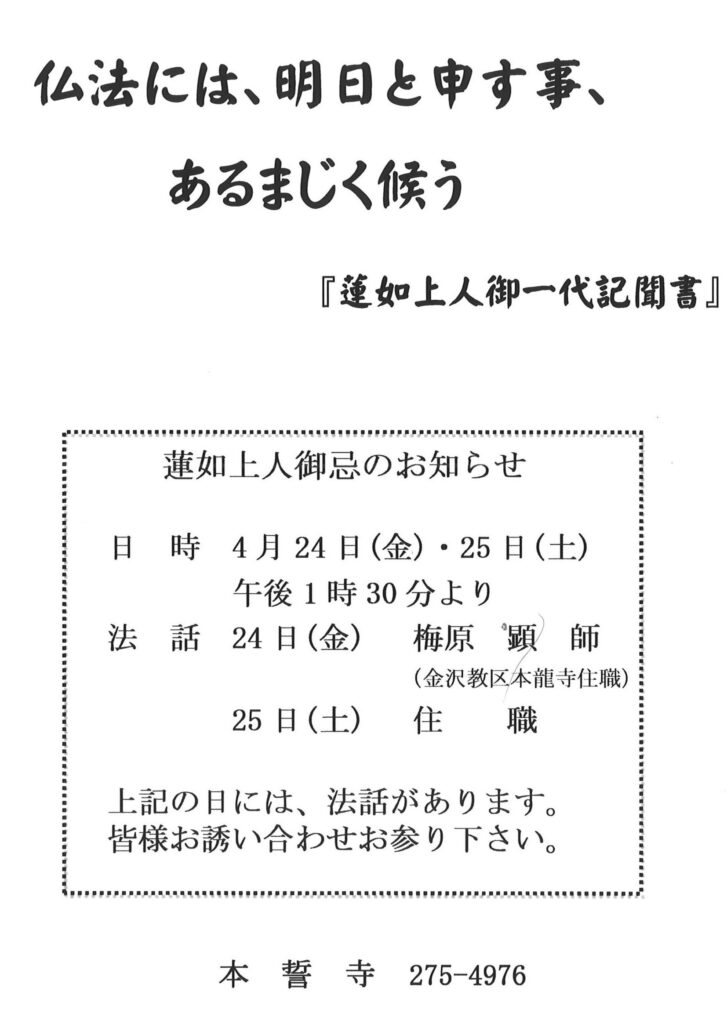 仏法には、明日と申す事、

あるまじく候う

『蓮如上人御一代記聞書』

蓮如上人御忌のお知らせ

日 時 4月24日(金)・25日(土)
午後1時30分より

法 話 24日(金) 梅原 顕 師
(金沢教区本龍寺住職)
25日(土) 住 職

上記の日には、法話があります。
皆様お誘い合わせお参り下さい。

本 誓 寺 275-4976